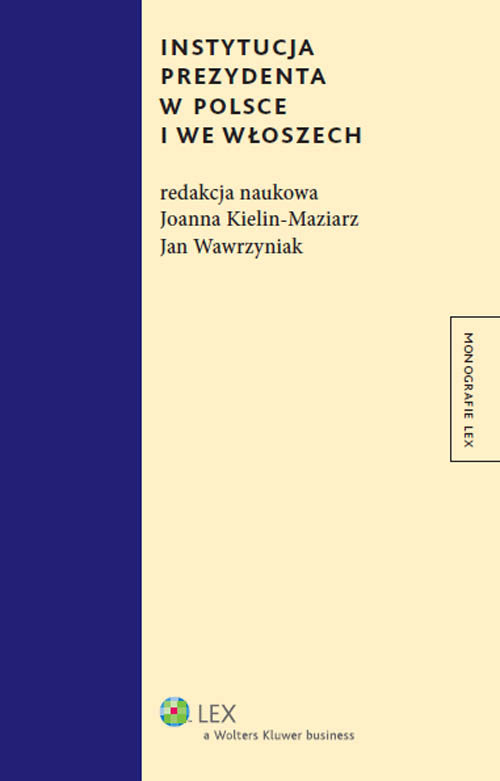 INSTYTUCJA PREZYDENTA W POLSCE I WE WŁOSZECH

redakcja naukowa
Joanna Kielin-Maziarz
Jan Wawrzyniak

MONOGRAFIE LEX

LEX
a Wolters Kluwer business